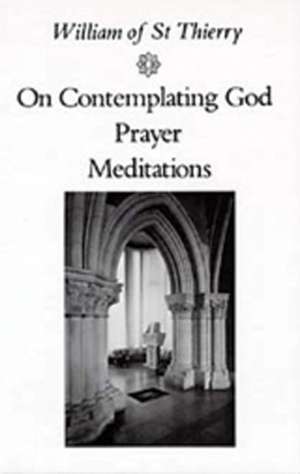 William of St Thierry

On Contemplating God
Prayer
Meditations